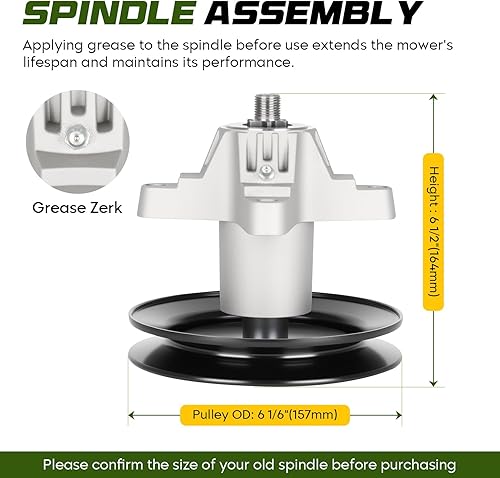 SPINDLE ASSEMBLY

Applying grease to the spindle before use extends the mower's lifespan and maintains its performance.

Grease Zerk

Height: 6 1/2"(164mm)

Pulley OD: 6 1/6"(157mm)

Please confirm the size of your old spindle before purchasing